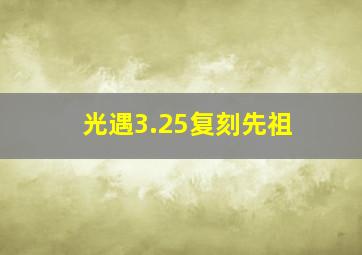 光遇3.25复刻先祖